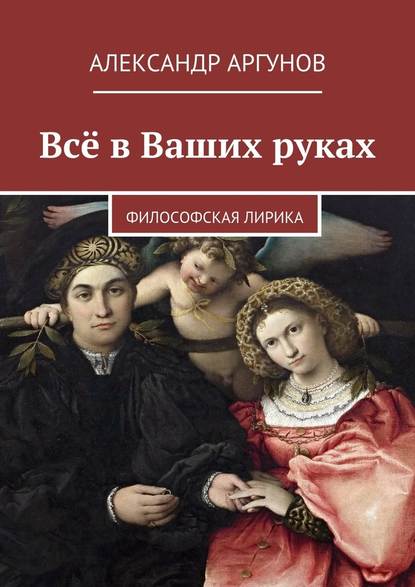 АЛЕКСАНДР АРГУНОВ

Всё в Ваших руках

ФИЛОСОФСКАЯ ЛИРИКА